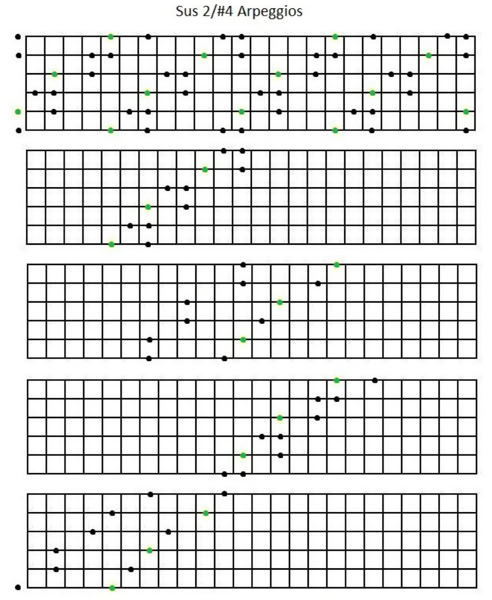 Sus 2/#4 Arpeggios